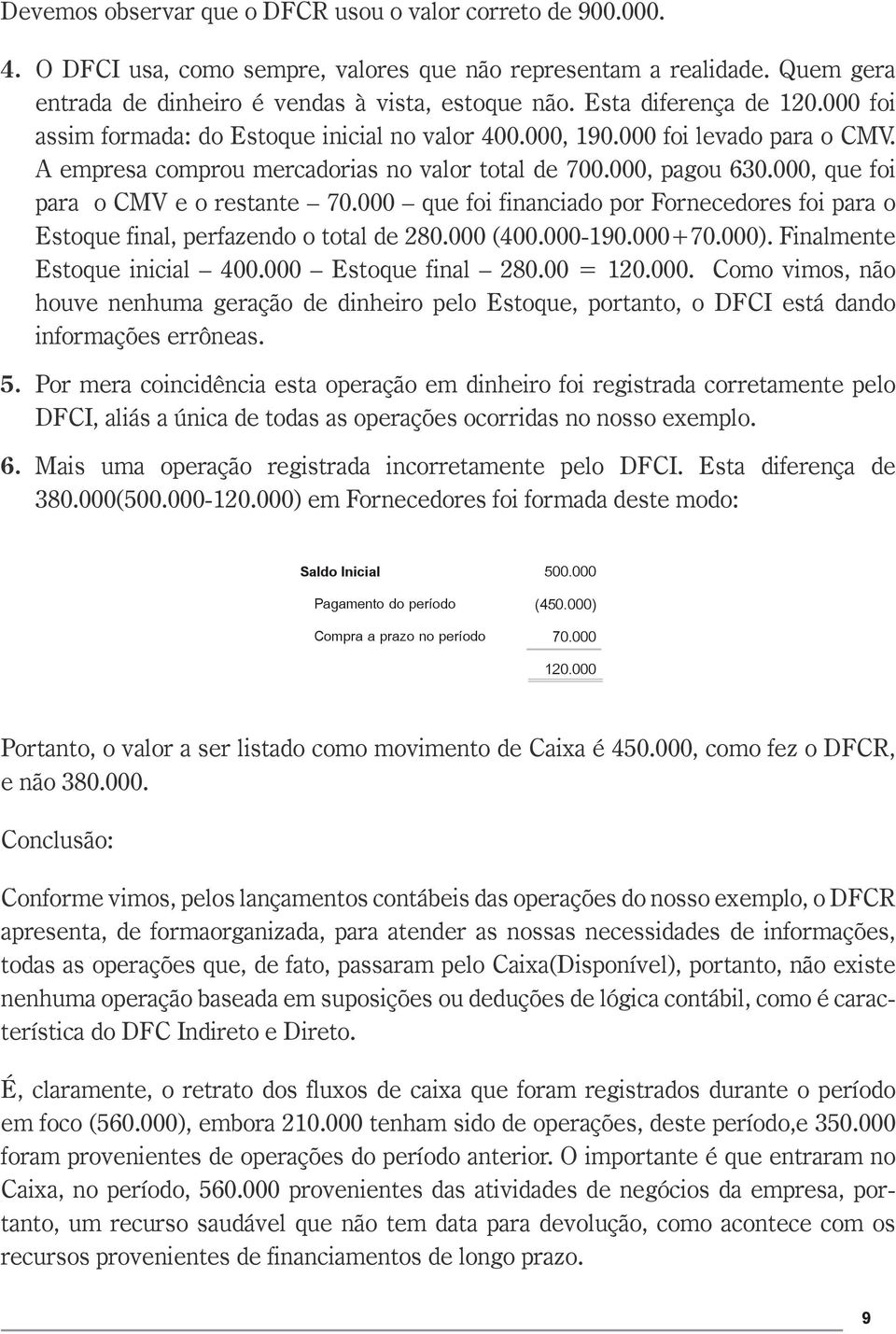 Devemos observar que o DFCR usou o valor correto de 900.000.

4. O DFCI usa, como sempre, valores que não representam a realidade. Quem gera entrada de dinheiro é vendas à vista, estoque não. Esta diferença de 120.000 foi assim formada: do Estoque inicial no valor 400.000, 190.000 foi levado para o CMV. A empresa comprou mercadorias no valor total de 700.000, pagou 630.000, que foi para o CMV e o restante – 70.000 – que foi financiado por Fornecedores foi para o Estoque final, perfazendo o total de 280.000 (400.000-190.000+70.000). Finalmente Estoque inicial – 400.000 – Estoque final – 280.00 = 120.000. Como vimos, não houve nenhuma geração de dinheiro pelo Estoque, portanto, o DFCI está dando informações errôneas.

5. Por mera coincidência esta operação em dinheiro foi registrada corretamente pelo DFCI, aliás a única de todas as operações ocorridas no nosso exemplo.

6. Mais uma operação registrada incorretamente pelo DFCI. Esta diferença de 380.000(500.000-120.000) em Fornecedores foi formada deste modo:

| Saldo Inicial | 500.000 |
|---|---|
| Pagamento do período | (450.000) |
| Compra a prazo no período | 70.000 |
| | 120.000 |

Portanto, o valor a ser listado como movimento de Caixa é 450.000, como fez o DFCR, e não 380.000.

Conclusão:

Conforme vimos, pelos lançamentos contábeis das operações do nosso exemplo, o DFCR apresenta, de formaorganizada, para atender as nossas necessidades de informações, todas as operações que, de fato, passaram pelo Caixa(Disponível), portanto, não existe nenhuma operação baseada em suposições ou deduções de lógica contábil, como é característica do DFC Indireto e Direto.

É, claramente, o retrato dos fluxos de caixa que foram registrados durante o período em foco (560.000), embora 210.000 tenham sido de operações, deste período,e 350.000 foram provenientes de operações do período anterior. O importante é que entraram no Caixa, no período, 560.000 provenientes das atividades de negócios da empresa, portanto, um recurso saudável que não tem data para devolução, como acontece com os recursos provenientes de financiamentos de longo prazo.

9